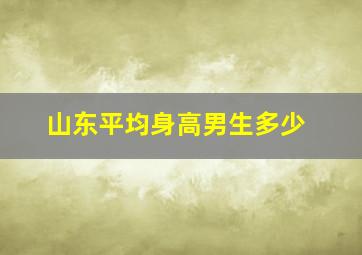 山东平均身高男生多少